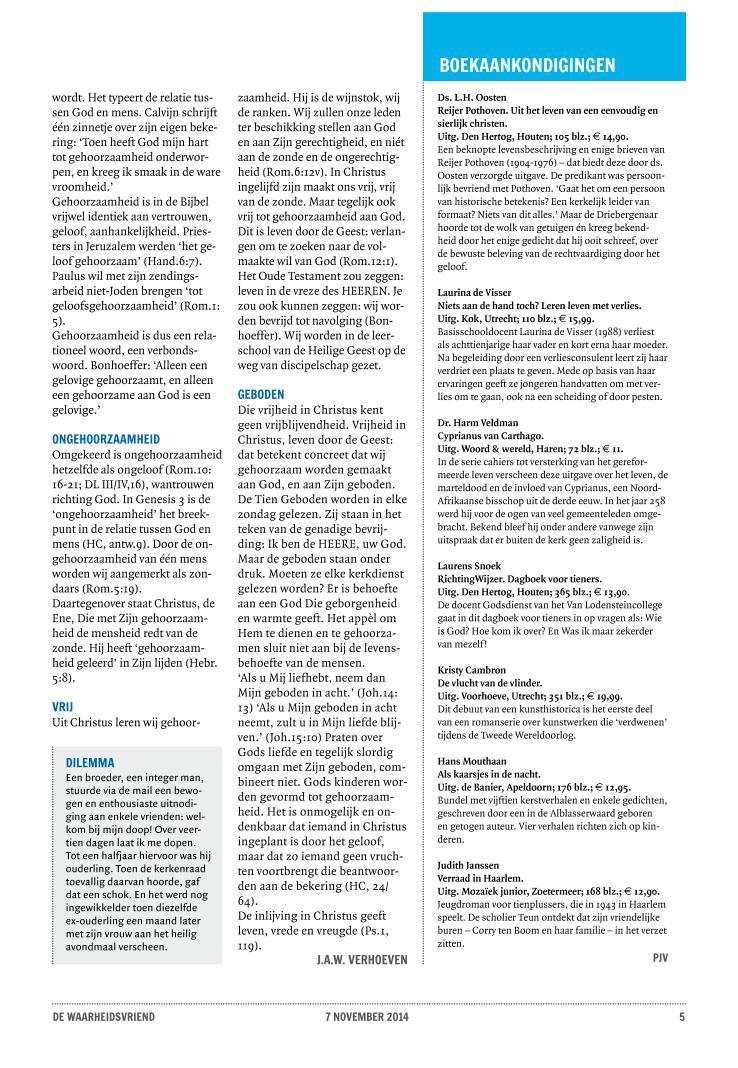 wordt. Het typeert de relatie tussen God en mens. Calvijn schrijft één zinnetje over zijn eigen bekering: 'Toen heeft God mijn hart tot gehoorzaamheid onderworpen, en kreeg ik smaak in de ware vroomheid.'
Gehoorzaamheid is in de Bijbel vrijwel identiek aan vertrouwen, geloof, aanhankelijkheid. Priesters in Jeruzalem werden 'het geloof gehoorzaam' (Hand.6:7). Paulus wil met zijn zendingsarbeid niet-Joden brengen 'tot geloofsgehoorzaamheid' (Rom.1:5).
Gehoorzaamheid is dus een relationeel woord, een verbondswoord. Bonhoeffer: 'Alleen een gelovige gehoorzaamt, en alleen een gehoorzame aan God is een gelovige.'

ONGEHOORZAAMHEID
Omgekeerd is ongehoorzaamheid hetzelfde als ongeloof (Rom.10:16-21; DL III/IV,16), wantrouwen richting God. In Genesis 3 is de 'ongehoorzaamheid' het breekpunt in de relatie tussen God en mens (HC, antw.9). Door de ongehoorzaamheid van één mens worden wij aangemerkt als zondaars (Rom.5:19).
Daartegenover staat Christus, de Ene, Die met Zijn gehoorzaamheid de mensheid redt van de zonde. Hij heeft 'gehoorzaamheid geleerd' in Zijn lijden (Hebr. 5:8).

VRIJ
Uit Christus leren wij gehoorzaamheid. Hij is de wijnstok, wij de ranken. Wij zullen onze leden ter beschikking stellen aan God en aan Zijn gerechtigheid, en niét aan de zonde en de ongerechtigheid (Rom.6:12v). In Christus ingelijfd zijn maakt ons vrij, vrij van de zonde. Maar tegelijk ook vrij tot gehoorzaamheid aan God. Dit is leven door de Geest: verlangen om te zoeken naar de volmaakte wil van God (Rom.12:1). Het Oude Testament zou zeggen: leven in de vreze des HEEREN. Je zou ook kunnen zeggen: wij worden bevrijd tot navolging (Bonhoeffer). Wij worden in de leerschool van de Heilige Geest op de weg van discipelschap gezet.

GEBODEN
Die vrijheid in Christus kent geen vrijblijvendheid. Vrijheid in Christus, leven door de Geest: dat betekent concreet dat wij gehoorzaam worden gemaakt aan God, en aan Zijn geboden. De Tien Geboden worden in elke zondag gelezen. Zij staan in het teken van de genadige bevrijding: Ik ben de HEERE, uw God. Maar de geboden staan onder druk. Moeten ze elke kerkdienst gelezen worden? Er is behoefte aan een God Die geborgenheid en warmte geeft. Het appèl om Hem te dienen en te gehoorzamen sluit niet aan bij de levensbehoefte van de mensen.
'Als u Mij liefhebt, neem dan Mijn geboden in acht.' (Joh.14:13) 'Als u Mijn geboden in acht neemt, zult u in Mijn liefde blijven.' (Joh.15:10) Praten over Gods liefde en tegelijk slordig omgaan met Zijn geboden, combineert niet. Gods kinderen worden gevormd tot gehoorzaamheid. Het is onmogelijk en ondenkbaar dat iemand in Christus ingeplant is door het geloof, maar dat zo iemand geen vruchten voortbrengt die beantwoorden aan de bekering (HC, 24/64).
De inlijving in Christus geeft leven, vrede en vreugde (Ps.1, 119).
J.A.W. VERHOEVEN

DILEMMA
Een broeder, een integer man, stuurde via de mail een bewogen en enthousiaste uitnodiging aan enkele vrienden: welkom bij mijn doop! Over veertien dagen laat ik me dopen. Tot een halfjaar hiervoor was hij ouderling. Toen de kerkenraad toevallig daarvan hoorde, gaf dat een schok. En het werd nog ingewikkelder toen diezelfde ex-ouderling een maand later met zijn vrouw aan het heilig avondmaal verscheen.

BOEKAANKONDIGINGEN

Ds. L.H. Oosten
Reijer Pothoven. Uit het leven van een eenvoudig en sierlijk christen.
Uitg. Den Hertog, Houten; 105 blz.; € 14,90.
Een beknopte levensbeschrijving en enige brieven van Reijer Pothoven (1904-1976) – dat biedt deze door ds. Oosten verzorgde uitgave. De predikant was persoonlijk bevriend met Pothoven. 'Gaat het om een persoon van historische betekenis? Een kerkelijk leider van formaat? Niets van dit alles.' Maar de Driebergenaar hoorde tot de wolk van getuigen en kreeg bekendheid door het enige gedicht dat hij ooit schreef, over de bewuste beleving van de rechtvaardiging door het geloof.

Laurina de Visser
Niets aan de hand toch? Leren leven met verlies.
Uitg. Kok, Utrecht; 110 blz.; € 15,99.
Basisschooldocent Laurina de Visser (1988) verliest als achttienjarige haar vader en kort erna haar moeder. Na begeleiding door een verliesconsulent leert zij haar verdriet een plaats te geven. Mede op basis van haar ervaringen geeft ze jongeren handvatten om met verlies om te gaan, ook na een scheiding of door pesten.

Dr. Harm Veldman
Cyprianus van Carthago.
Uitg. Woord & wereld, Haren; 72 blz.; € 11.
In de serie cahiers tot versterking van het gereformeerde leven verscheen deze uitgave over het leven, de marteldood en de invloed van Cyprianus, een Noord-Afrikaanse bisschop uit de derde eeuw. In het jaar 258 werd hij voor de ogen van veel gemeenteleden omgebracht. Bekend bleef hij onder andere vanwege zijn uitspraak dat er buiten de kerk geen zaligheid is.

Laurens Snoek
RichtingWijzer. Dagboek voor tieners.
Uitg. Den Hertog, Houten; 365 blz.; € 13,90.
De docent Godsdienst van het Van Lodensteincollege gaat in dit dagboek voor tieners in op vragen als: Wie is God? Hoe kom ik over? En Was ik maar zekerder van mezelf!

Kristy Cambron
De vlucht van de vlinder.
Uitg. Voorhoeve, Utrecht; 351 blz.; € 19,99.
Dit debuut van een kunsthistorica is het eerste deel van een romanserie over kunstwerken die 'verdwenen' tijdens de Tweede Wereldoorlog.

Hans Mouthaan
Als kaarsjes in de nacht.
Uitg. de Banier, Apeldoorn; 176 blz.; € 12,95.
Bundel met vijftien kerstverhalen en enkele gedichten, geschreven door een in de Alblasserwaard geboren en getogen auteur. Vier verhalen richten zich op kinderen.

Judith Janssen
Verraad in Haarlem.
Uitg. Mozaïek junior, Zoetermeer; 168 blz.; € 12,90.
Jeugdroman voor tienplussers, die in 1943 in Haarlem speelt. De scholier Teun ontdekt dat zijn vriendelijke buren – Corry ten Boom en haar familie – in het verzet zitten.
PJV

DE WAARHEIDSVRIEND 7 NOVEMBER 2014 5